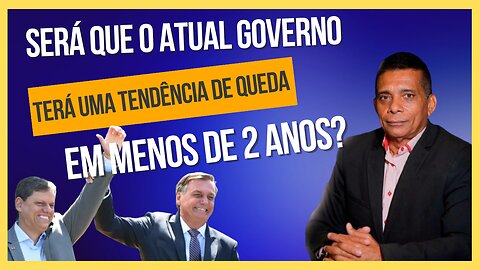 SERÁ QUE O ATUAL GOVERNO

TERÁ UMA TENDÊNCIA DE QUEDA

EM MENOS DE 2 ANOS?